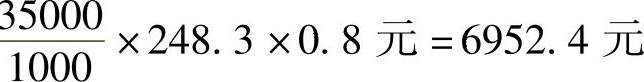 $\frac{35000}{1000} \times 248.3 \times 0.8$ 元 $= 6952.4$ 元